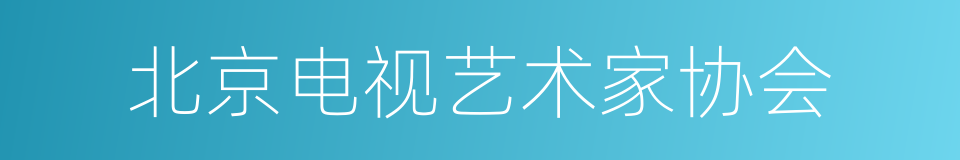 北京电视艺术家协会